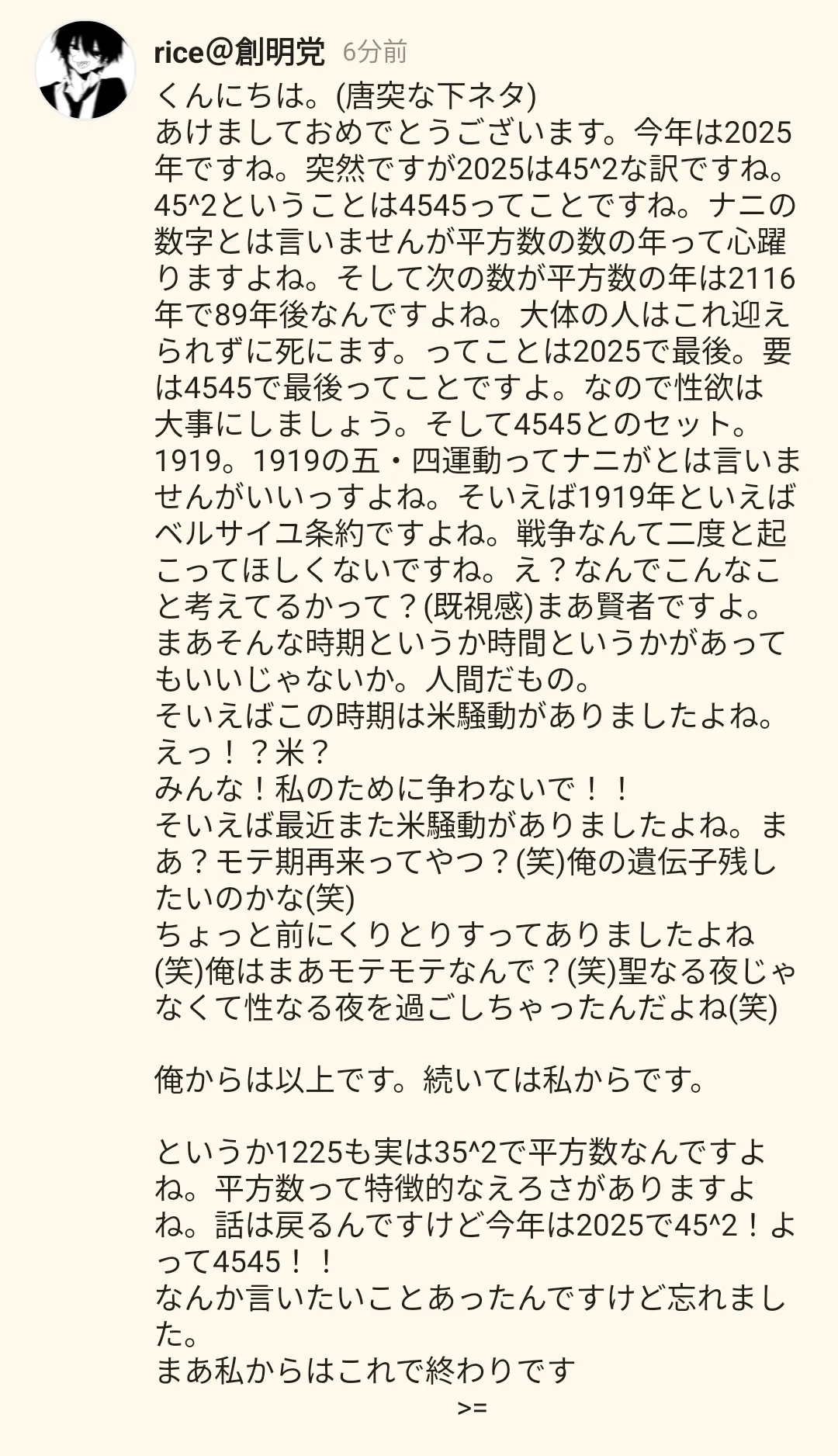 rice@創明党 6分前

くんにちは。(唐突な下ネタ)
あけましておめでとうございます。今年は2025年ですね。突然ですが2025は45^2な訳ですね。45^2ということは4545ってことですね。ナニの数字とは言いませんが平方数の数の年って心躍りますよね。そして次の数が平方数の年は2116年で89年後なんですよね。大体の人はこれ迎えられずに死にます。ってことは2025で最後。要は4545で最後ってことですよ。なので性欲は大事にしましょう。そして4545とのセット。1919。1919の五・四運動ってナニがとは言いませんがいいっすよね。そいえば1919年といえばベルサイユ条約ですよね。戦争なんて二度と起こってほしくないですね。え？なんでこんなこと考えてるかって？(既視感)まあ賢者ですよ。まあそんな時期というか時間というかがあってもいいじゃないか。人間だもの。
そいえばこの時期は米騒動がありましたよね。
えっ！？米？
みんな！私のために争わないで！！
そいえば最近また米騒動がありましたよね。まあ？モテ期再来ってやつ？(笑)俺の遺伝子残したいのかな(笑)
ちょっと前にくりとりすってありましたよね(笑)俺はまあモテモテなんで？(笑)聖なる夜じゃなくて性なる夜を過ごしちゃったんだよね(笑)

俺からは以上です。続いては私からです。

というか1225も実は35^2で平方数なんですよね。平方数って特徴的なえろさがありますよね。話は戻るんですけど今年は2025で45^2！よって4545！！
なんか言いたいことあったんですけど忘れました。
まあ私からはこれで終わりです

>=